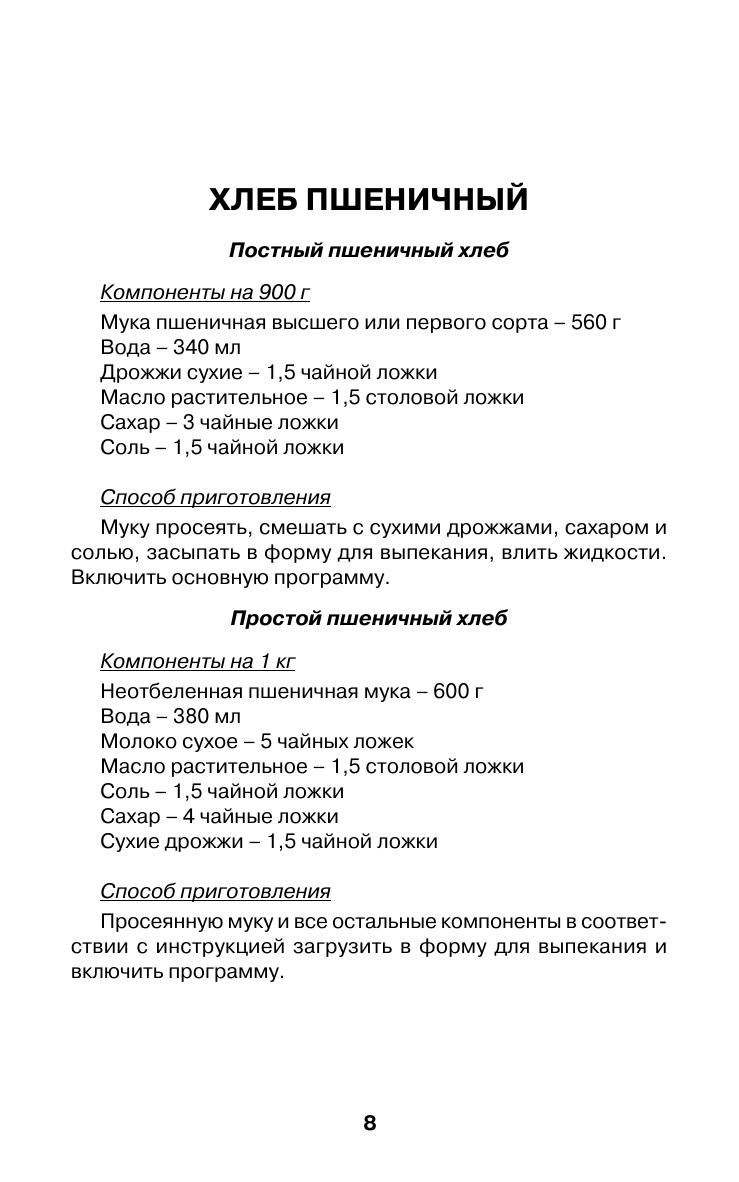 ХЛЕБ ПШЕНИЧНЫЙ

Постный пшеничный хлеб

Компоненты на 900 г

Мука пшеничная высшего или первого сорта – 560 г
Вода – 340 мл
Дрожжи сухие – 1,5 чайной ложки
Масло растительное – 1,5 столовой ложки
Сахар – 3 чайные ложки
Соль – 1,5 чайной ложки

Способ приготовления

Муку просеять, смешать с сухими дрожжами, сахаром и солью, засыпать в форму для выпекания, влить жидкости. Включить основную программу.

Простой пшеничный хлеб

Компоненты на 1 кг

Неотбеленная пшеничная мука – 600 г
Вода – 380 мл
Молоко сухое – 5 чайных ложек
Масло растительное – 1,5 столовой ложки
Соль – 1,5 чайной ложки
Сахар – 4 чайные ложки
Сухие дрожжи – 1,5 чайной ложки

Способ приготовления

Просеянную муку и все остальные компоненты в соответствии с инструкцией загрузить в форму для выпекания и включить программу.

8